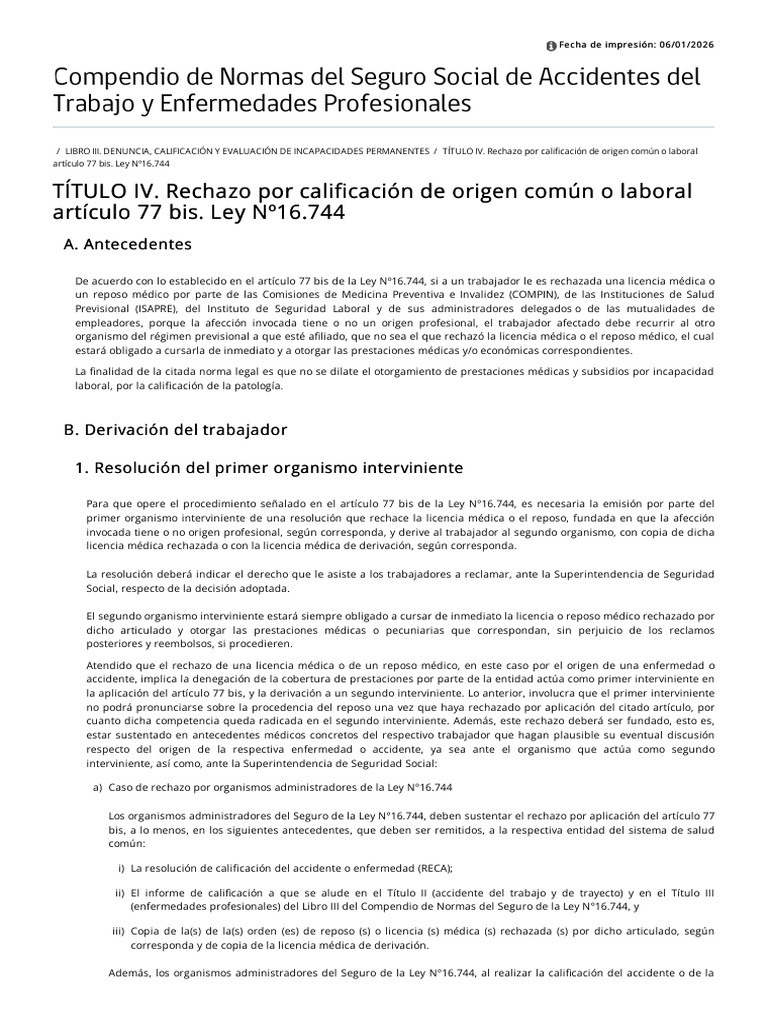 Fecha de impresión: 06/01/2026

Compendio de Normas del Seguro Social de Accidentes del Trabajo y Enfermedades Profesionales

/ LIBRO III. DENUNCIA, CALIFICACIÓN Y EVALUACIÓN DE INCAPACIDADES PERMANENTES / TÍTULO IV. Rechazo por calificación de origen común o laboral artículo 77 bis. Ley N°16.744

TÍTULO IV. Rechazo por calificación de origen común o laboral artículo 77 bis. Ley N°16.744

A. Antecedentes

De acuerdo con lo establecido en el artículo 77 bis de la Ley N°16.744, si a un trabajador le es rechazada una licencia médica o un reposo médico por parte de las Comisiones de Medicina Preventiva e Invalidez (COMPIN), de las Instituciones de Salud Previsional (ISAPRE), del Instituto de Seguridad Laboral y de sus administradores delegados o de las mutualidades de empleadores, porque la afección invocada tiene o no un origen profesional, el trabajador afectado debe recurrir al otro organismo del régimen previsional a que esté afiliado, que no sea el que rechazó la licencia médica o el reposo médico, el cual estará obligado a cursarla de inmediato y a otorgar las prestaciones médicas y/o económicas correspondientes.

La finalidad de la citada norma legal es que no se dilate el otorgamiento de prestaciones médicas y subsidios por incapacidad laboral, por la calificación de la patología.

B. Derivación del trabajador

1. Resolución del primer organismo interviniente

Para que opere el procedimiento señalado en el artículo 77 bis de la Ley N°16.744, es necesaria la emisión por parte del primer organismo interviniente de una resolución que rechace la licencia médica o el reposo, fundada en que la afección invocada tiene o no origen profesional, según corresponda, y derive al trabajador al segundo organismo, con copia de dicha licencia médica rechazada o con la licencia médica de derivación, según corresponda.

La resolución deberá indicar el derecho que le asiste a los trabajadores a reclamar, ante la Superintendencia de Seguridad Social, respecto de la decisión adoptada.

El segundo organismo interviniente estará siempre obligado a cursar de inmediato la licencia o reposo médico rechazado por dicho articulado y otorgar las prestaciones médicas o pecuniarias que correspondan, sin perjuicio de los reclamos posteriores y reembolsos, si procedieren.

Atendido que el rechazo de una licencia médica o de un reposo médico, en este caso por el origen de una enfermedad o accidente, implica la denegación de la cobertura de prestaciones por parte de la entidad actúa como primer interviniente en la aplicación del artículo 77 bis, y la derivación a un segundo interviniente. Lo anterior, involucra que el primer interviniente no podrá pronunciarse sobre la procedencia del reposo una vez que haya rechazado por aplicación del citado artículo, por cuanto dicha competencia queda radicada en el segundo interviniente. Además, este rechazo deberá ser fundado, esto es, estar sustentado en antecedentes médicos concretos del respectivo trabajador que hagan plausible su eventual discusión respecto del origen de la respectiva enfermedad o accidente, ya sea ante el organismo que actúa como segundo interviniente, así como, ante la Superintendencia de Seguridad Social:

a) Caso de rechazo por organismos administradores de la Ley N°16.744

Los organismos administradores del Seguro de la Ley N°16.744, deben sustentar el rechazo por aplicación del artículo 77 bis, a lo menos, en los siguientes antecedentes, que deben ser remitidos, a la respectiva entidad del sistema de salud común:

i) La resolución de calificación del accidente o enfermedad (RECA);

ii) El informe de calificación a que se alude en el Título II (accidente del trabajo y de trayecto) y en el Título III (enfermedades profesionales) del Libro III del Compendio de Normas del Seguro de la Ley N°16.744, y

iii) Copia de la(s) de la(s) orden (es) de reposo (s) o licencia (s) médica (s) rechazada (s) por dicho articulado, según corresponda y de copia de la licencia médica de derivación.

Además, los organismos administradores del Seguro de la Ley N°16.744, al realizar la calificación del accidente o de la